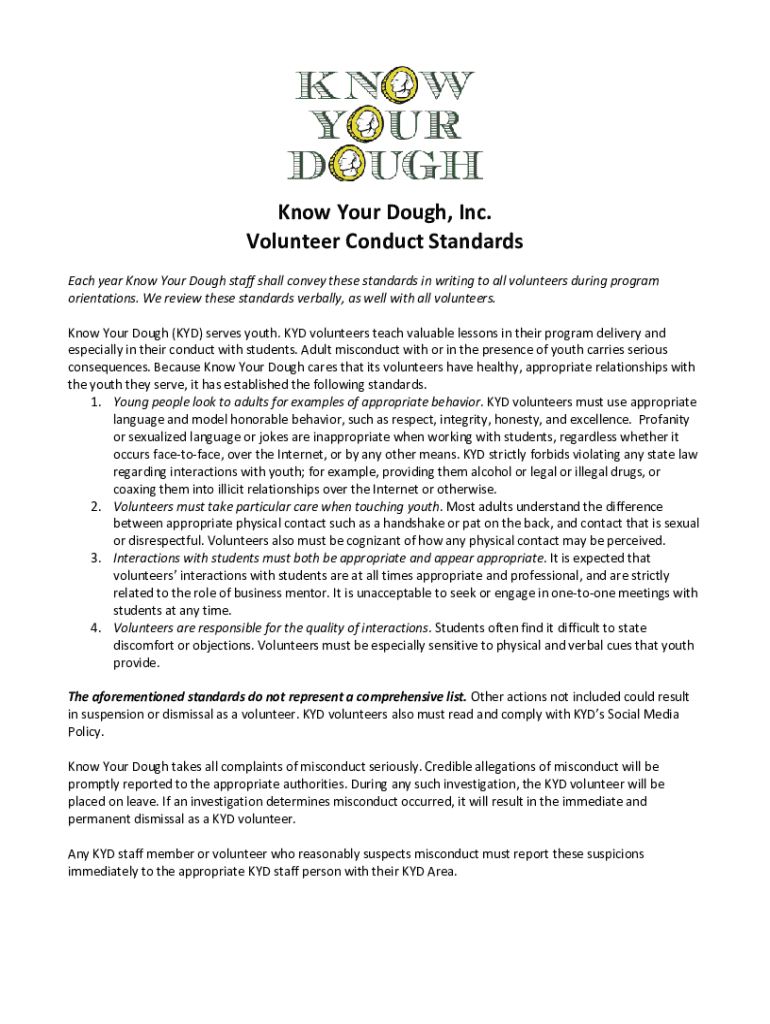 KNOW YOUR DOUGH

Know Your Dough, Inc.
Volunteer Conduct Standards

Each year Know Your Dough staff shall convey these standards in writing to all volunteers during program orientations. We review these standards verbally, as well with all volunteers.

Know Your Dough (KYD) serves youth. KYD volunteers teach valuable lessons in their program delivery and especially in their conduct with students. Adult misconduct with or in the presence of youth carries serious consequences. Because Know Your Dough cares that its volunteers have healthy, appropriate relationships with the youth they serve, it has established the following standards.

1. Young people look to adults for examples of appropriate behavior. KYD volunteers must use appropriate language and model honorable behavior, such as respect, integrity, honesty, and excellence. Profanity or sexualized language or jokes are inappropriate when working with students, regardless whether it occurs face-to-face, over the Internet, or by any other means. KYD strictly forbids violating any state law regarding interactions with youth; for example, providing them alcohol or legal or illegal drugs, or coaxing them into illicit relationships over the Internet or otherwise.
2. Volunteers must take particular care when touching youth. Most adults understand the difference between appropriate physical contact such as a handshake or pat on the back, and contact that is sexual or disrespectful. Volunteers also must be cognizant of how any physical contact may be perceived.
3. Interactions with students must both be appropriate and appear appropriate. It is expected that volunteers' interactions with students are at all times appropriate and professional, and are strictly related to the role of business mentor. It is unacceptable to seek or engage in one-to-one meetings with students at any time.
4. Volunteers are responsible for the quality of interactions. Students often find it difficult to state discomfort or objections. Volunteers must be especially sensitive to physical and verbal cues that youth provide.

The aforementioned standards do not represent a comprehensive list. Other actions not included could result in suspension or dismissal as a volunteer. KYD volunteers also must read and comply with KYD's Social Media Policy.

Know Your Dough takes all complaints of misconduct seriously. Credible allegations of misconduct will be promptly reported to the appropriate authorities. During any such investigation, the KYD volunteer will be placed on leave. If an investigation determines misconduct occurred, it will result in the immediate and permanent dismissal as a KYD volunteer.

Any KYD staff member or volunteer who reasonably suspects misconduct must report these suspicions immediately to the appropriate KYD staff person with their KYD Area.